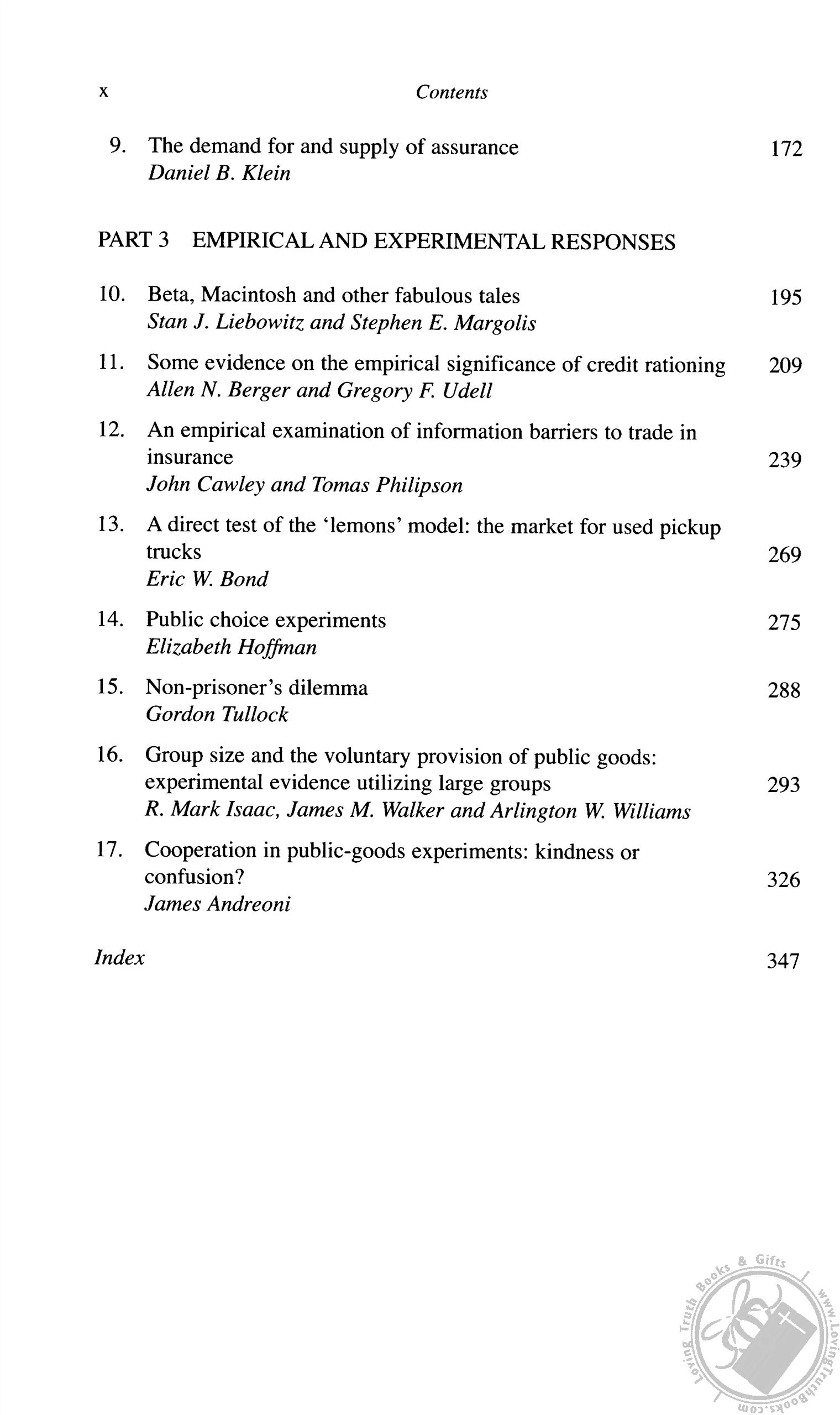 x Contents

9. The demand for and supply of assurance 172
Daniel B. Klein

PART 3 EMPIRICAL AND EXPERIMENTAL RESPONSES

10. Beta, Macintosh and other fabulous tales 195
Stan J. Liebowitz and Stephen E. Margolis

11. Some evidence on the empirical significance of credit rationing 209
Allen N. Berger and Gregory F. Udell

12. An empirical examination of information barriers to trade in insurance 239
John Cawley and Tomas Philipson

13. A direct test of the 'lemons' model: the market for used pickup trucks 269
Eric W. Bond

14. Public choice experiments 275
Elizabeth Hoffman

15. Non-prisoner's dilemma 288
Gordon Tullock

16. Group size and the voluntary provision of public goods: experimental evidence utilizing large groups 293
R. Mark Isaac, James M. Walker and Arlington W. Williams

17. Cooperation in public-goods experiments: kindness or confusion? 326
James Andreoni

Index 347

Loving Truth Books & Gifts www.LovingTruthBooks.com